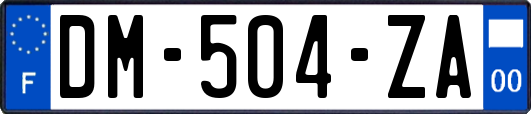 F
DM-504-ZA
00